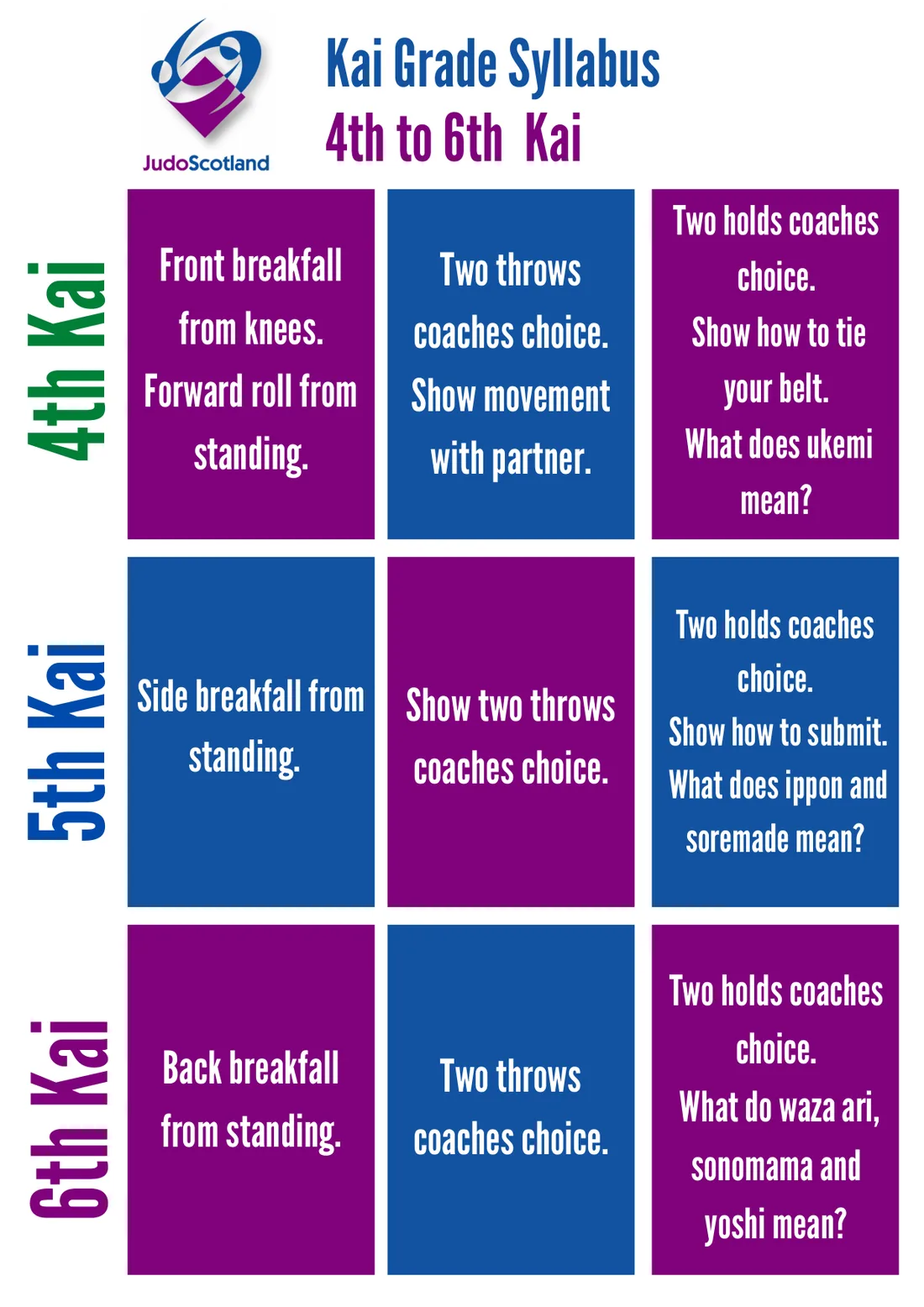 JudoScotland

Kai Grade Syllabus
4th to 6th Kai

4th Kai

Front breakfall from knees. Forward roll from standing.

Two throws coaches choice. Show movement with partner.

Two holds coaches choice. Show how to tie your belt. What does ukemi mean?

5th Kai

Side breakfall from standing.

Show two throws coaches choice.

Two holds coaches choice. Show how to submit. What does ippon and soremade mean?

6th Kai

Back breakfall from standing.

Two throws coaches choice.

Two holds coaches choice. What do waza ari, sonomama and yoshi mean?